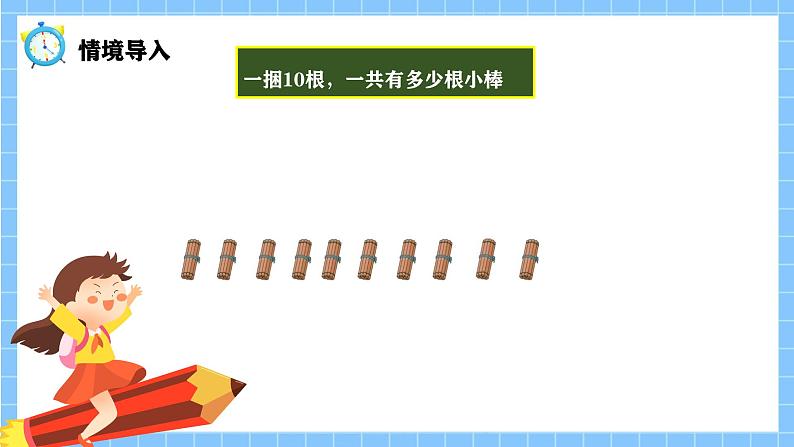 情境导入

一捆10根，一共有多少根小棒